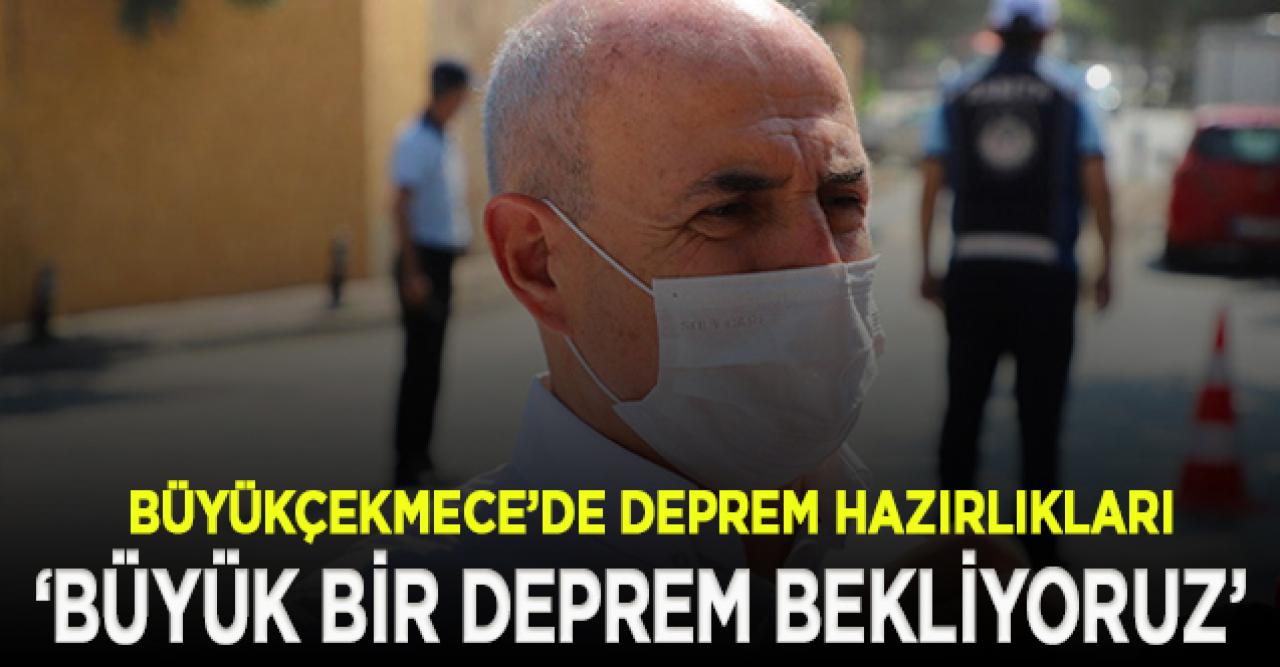 BÜYÜKÇEKMECE'DE DEPREM HAZIRLIKLARI
'BÜYÜK BİR DEPREM BEKLİYORUZ'